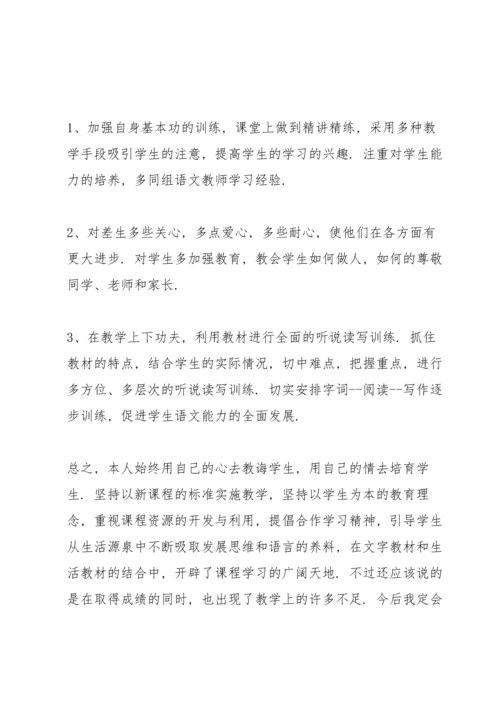 1、加强自身基本功的训练，课堂上做到精讲精练，采用多种教学手段吸引学生的注意，提高学生的学习的兴趣．注重对学生能力的培养，多同组语文教师学习经验．

2、对差生多些关心，多点爱心，多些耐心，使他们在各方面有更大进步．对学生多加强教育，教会学生如何做人，如何的尊敬同学、老师和家长．

3、在教学上下功夫，利用教材进行全面的听说读写训练．抓住教材的特点，结合学生的实际情况，切中难点，把握重点，进行多方位、多层次的听说读写训练．切实安排字词--阅读--写作逐步训练，促进学生语文能力的全面发展．

总之，本人始终用自己的心去教诲学生，用自己的情去培育学生．坚持以新课程的标准实施教学，坚持以学生为本的教育理念，重视课程资源的开发与利用，提倡合作学习精神，引导学生从生活源泉中不断吸取发展思维和语言的养料，在文字教材和生活教材的结合中，开辟了课程学习的广阔天地．不过还应该说的是在取得成绩的同时，也出现了教学上的许多不足．今后我定会